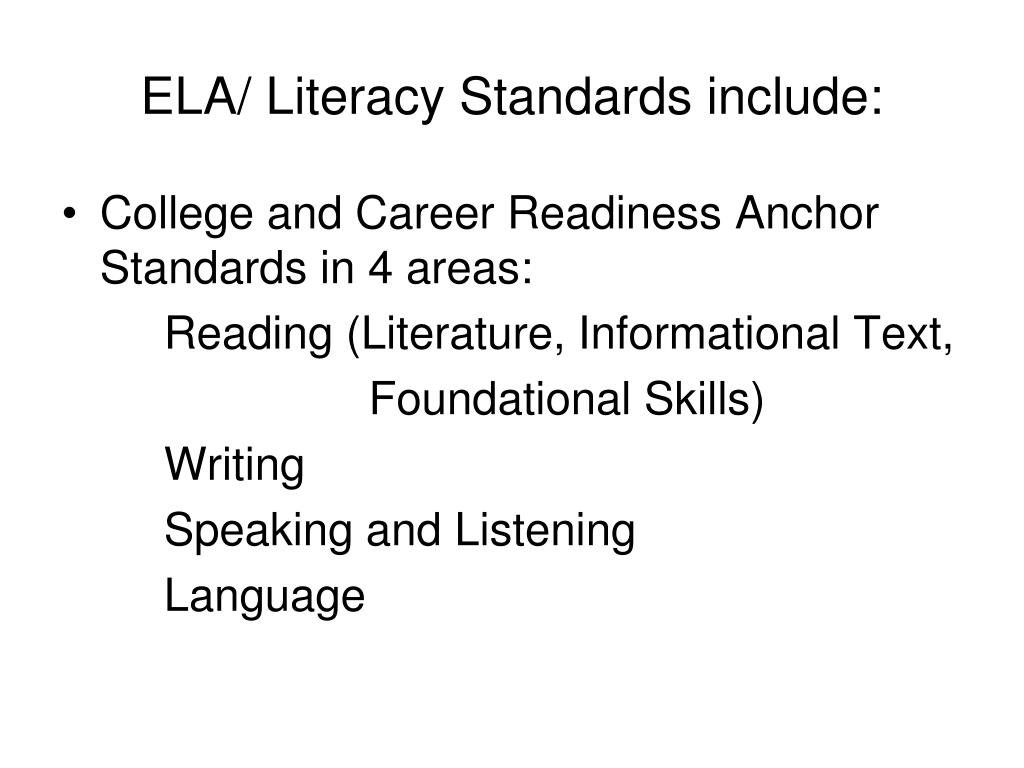 ELA/ Literacy Standards include:

• College and Career Readiness Anchor Standards in 4 areas:

Reading (Literature, Informational Text, Foundational Skills)

Writing

Speaking and Listening

Language